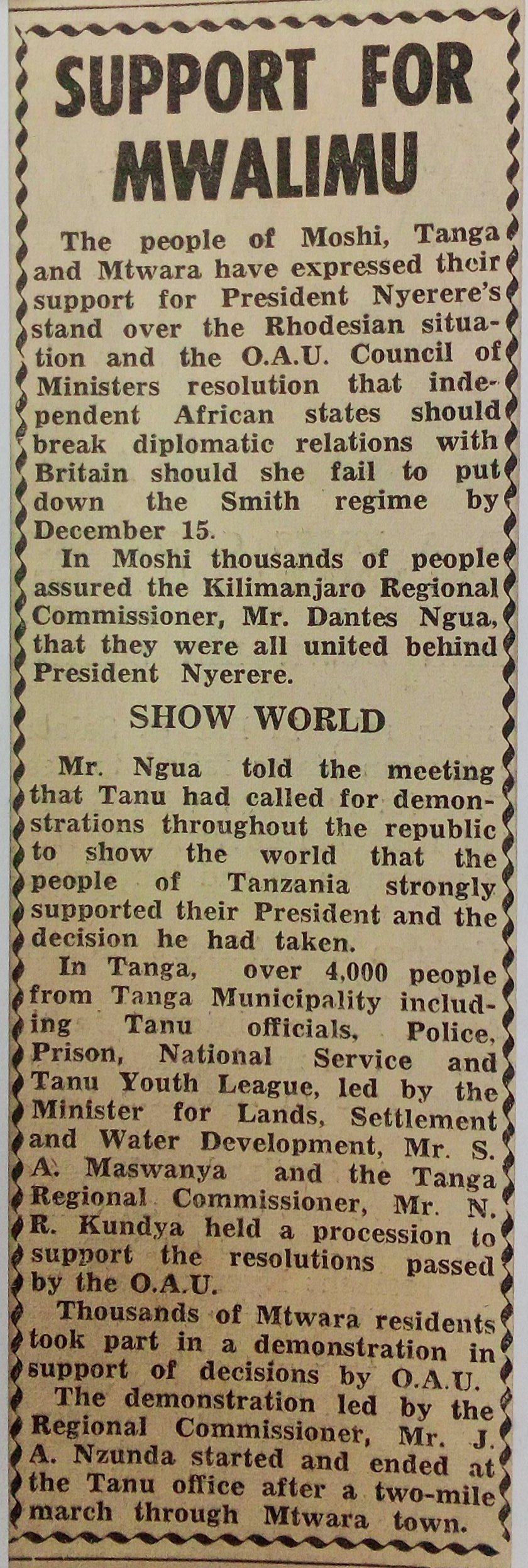 SUPPORT FOR MWALIMU

The people of Moshi, Tanga and Mtwara have expressed their support for President Nyerere's stand over the Rhodesian situation and the O.A.U. Council of Ministers resolution that independent African states should break diplomatic relations with Britain should she fail to put down the Smith regime by December 15.

In Moshi thousands of people assured the Kilimanjaro Regional Commissioner, Mr. Dantes Ngua, that they were all united behind President Nyerere.

SHOW WORLD

Mr. Ngua told the meeting that Tanu had called for demonstrations throughout the republic to show the world that the people of Tanzania strongly supported their President and the decision he had taken.

In Tanga, over 4,000 people from Tanga Municipality including Tanu officials, Police, Prison, National Service and Tanu Youth League, led by the Minister for Lands, Settlement and Water Development, Mr. S. A. Maswanya and the Tanga Regional Commissioner, Mr. N. R. Kundya held a procession to support the resolutions passed by the O.A.U.

Thousands of Mtwara residents took part in a demonstration in support of decisions by O.A.U.

The demonstration led by the Regional Commissioner, Mr. J. A. Nzunda started and ended at the Tanu office after a two-mile march through Mtwara town.